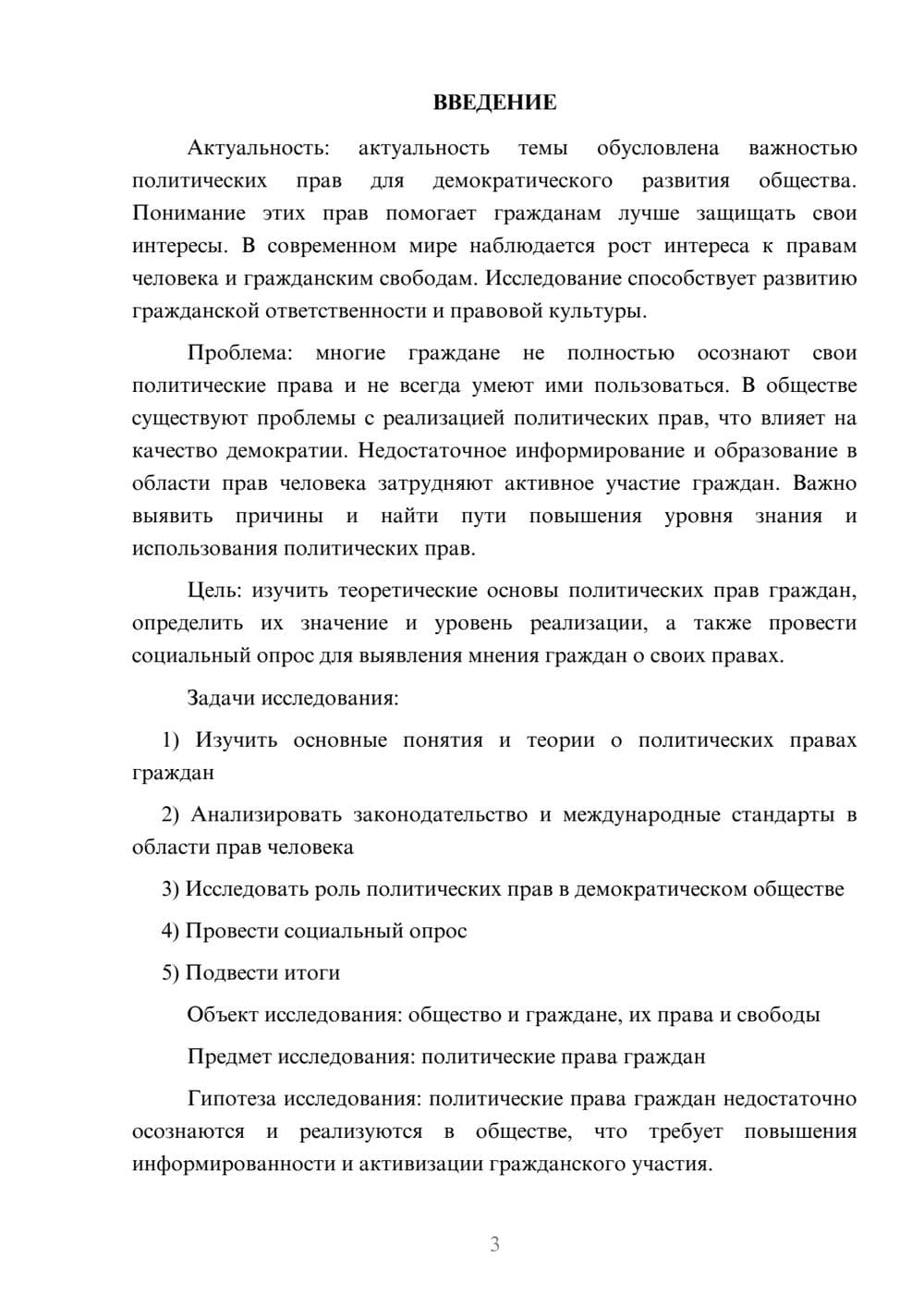 ВВЕДЕНИЕ

Актуальность: актуальность темы обусловлена важностью политических прав для демократического развития общества. Понимание этих прав помогает гражданам лучше защищать свои интересы. В современном мире наблюдается рост интереса к правам человека и гражданским свободам. Исследование способствует развитию гражданской ответственности и правовой культуры.

Проблема: многие граждане не полностью осознают свои политические права и не всегда умеют ими пользоваться. В обществе существуют проблемы с реализацией политических прав, что влияет на качество демократии. Недостаточное информирование и образование в области прав человека затрудняют активное участие граждан. Важно выявить причины и найти пути повышения уровня знания и использования политических прав.

Цель: изучить теоретические основы политических прав граждан, определить их значение и уровень реализации, а также провести социальный опрос для выявления мнения граждан о своих правах.

Задачи исследования:

1) Изучить основные понятия и теории о политических правах граждан

2) Анализировать законодательство и международные стандарты в области прав человека

3) Исследовать роль политических прав в демократическом обществе

4) Провести социальный опрос

5) Подвести итоги

Объект исследования: общество и граждане, их права и свободы

Предмет исследования: политические права граждан

Гипотеза исследования: политические права граждан недостаточно осознаются и реализуются в обществе, что требует повышения информированности и активизации гражданского участия.

3